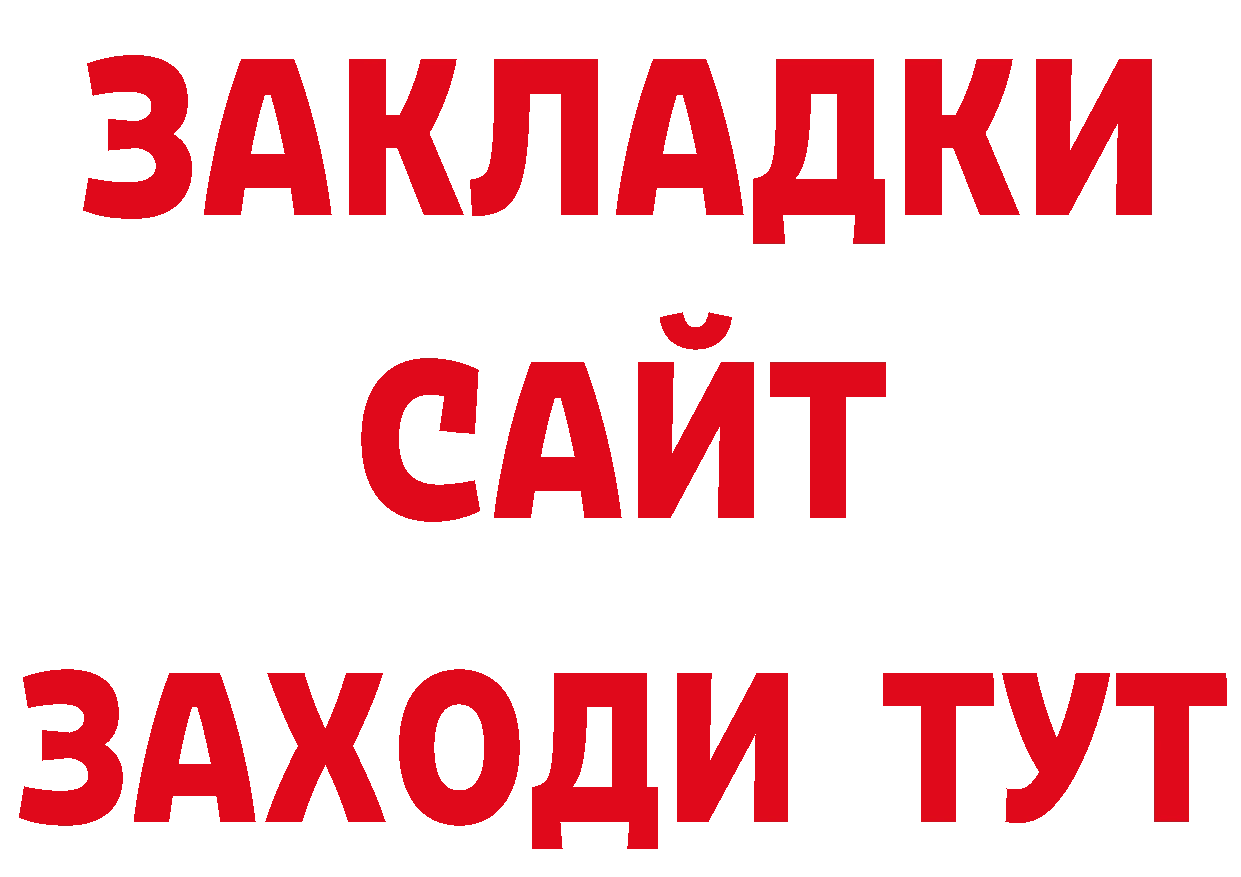 ЗАКЛАДКИ
САЙТ
ЗАХОДИ ТУТ